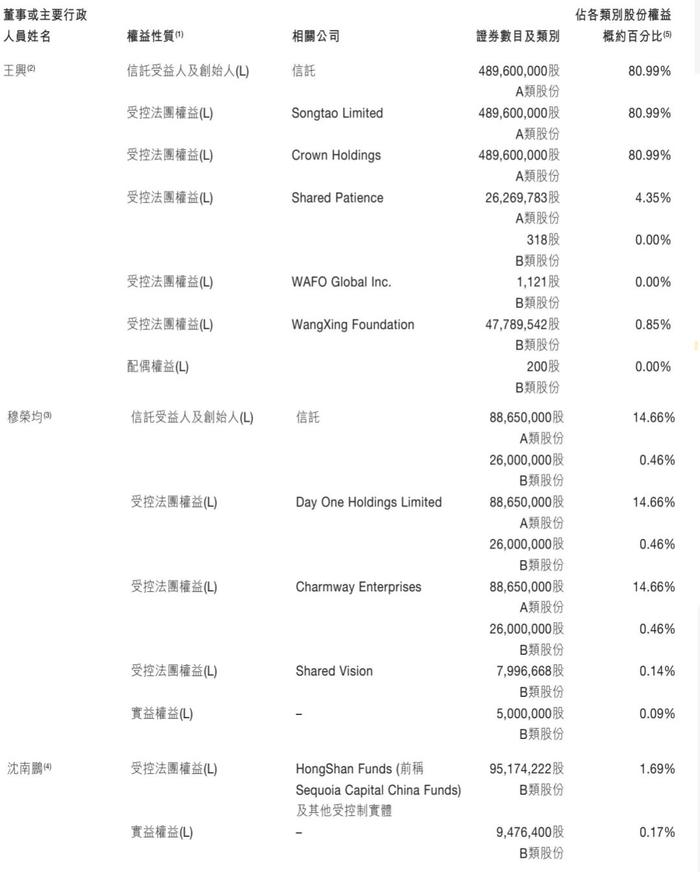 | 董事或主要行政人員姓名 | 權益性質$^{(1)}$ | 相關公司 | 證券數目及類別 | 佔各類別股份權益概約百分比$^{(5)}$ |
|---|---|---|---|---|
| 王興$^{(2)}$ | 信託受益人及創始人(L) | 信託 | 489,600,000股 A類股份 | 80.99% |
| | 受控法團權益(L) | Songtao Limited | 489,600,000股 A類股份 | 80.99% |
| | 受控法團權益(L) | Crown Holdings | 489,600,000股 A類股份 | 80.99% |
| | 受控法團權益(L) | Shared Patience | 26,269,783股 A類股份 | 4.35% |
| | | | 318股 B類股份 | 0.00% |
| | 受控法團權益(L) | WAFO Global Inc. | 1,121股 B類股份 | 0.00% |
| | 受控法團權益(L) | WangXing Foundation | 47,789,542股 B類股份 | 0.85% |
| | 配偶權益(L) | | 200股 B類股份 | 0.00% |
| 穆榮均$^{(3)}$ | 信託受益人及創始人(L) | 信託 | 88,650,000股 A類股份 | 14.66% |
| | | | 26,000,000股 B類股份 | 0.46% |
| | 受控法團權益(L) | Day One Holdings Limited | 88,650,000股 A類股份 | 14.66% |
| | | | 26,000,000股 B類股份 | 0.46% |
| | 受控法團權益(L) | Charmway Enterprises | 88,650,000股 A類股份 | 14.66% |
| | | | 26,000,000股 B類股份 | 0.46% |
| | 受控法團權益(L) | Shared Vision | 7,996,668股 B類股份 | 0.14% |
| | 實益權益(L) | – | 5,000,000股 B類股份 | 0.09% |
| 沈南鵬$^{(4)}$ | 受控法團權益(L) | HongShan Funds (前稱 Sequoia Capital China Funds) 及其他受控制實體 | 95,174,222股 B類股份 | 1.69% |
| | 實益權益(L) | – | 9,476,400股 B類股份 | 0.17% |